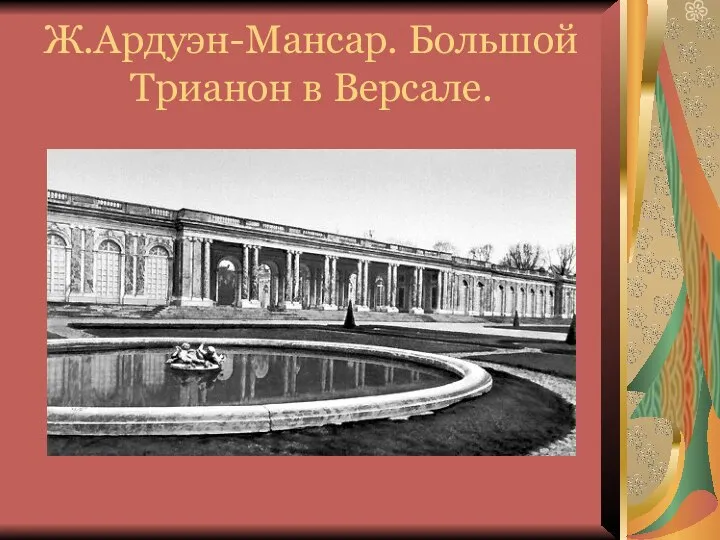 Ж.Ардуэн-Мансар. Большой Трианон в Версале.